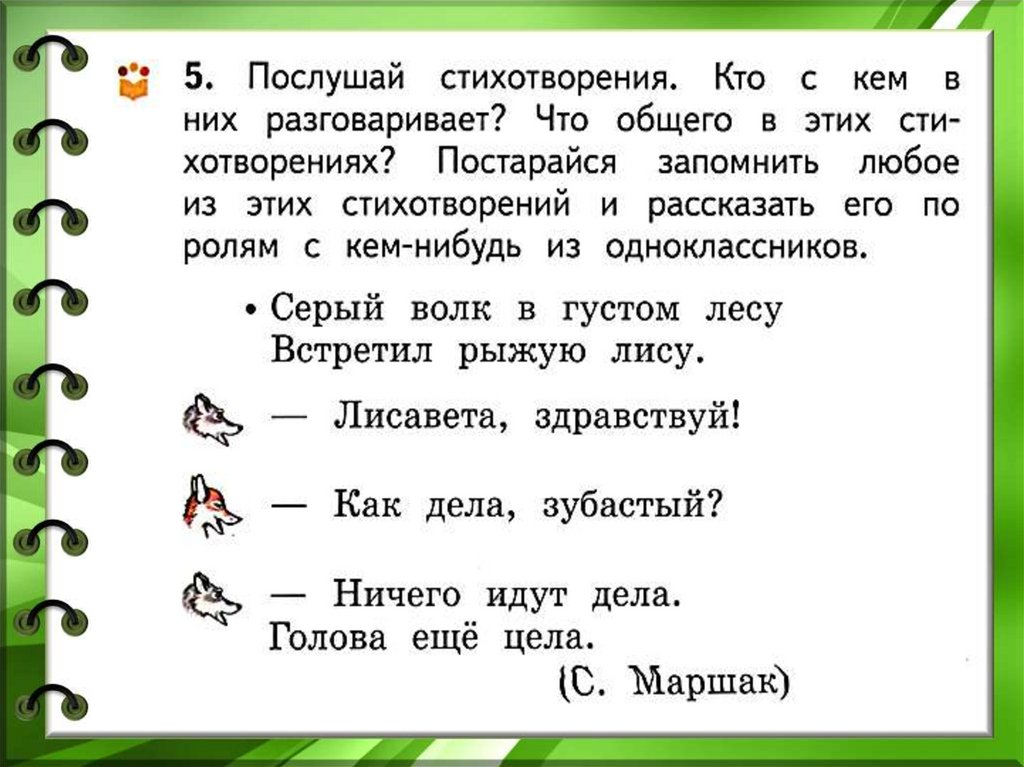 5. Послушай стихотворения. Кто с кем в них разговаривает? Что общего в этих стихотворениях? Постарайся запомнить любое из этих стихотворений и рассказать его по ролям с кем-нибудь из одноклассников.

• Серый волк в густом лесу
Встретил рыжую лису.

— Лисавета, здравствуй!

— Как дела, зубастый?

— Ничего идут дела.
Голова ещё цела.
(С. Маршак)